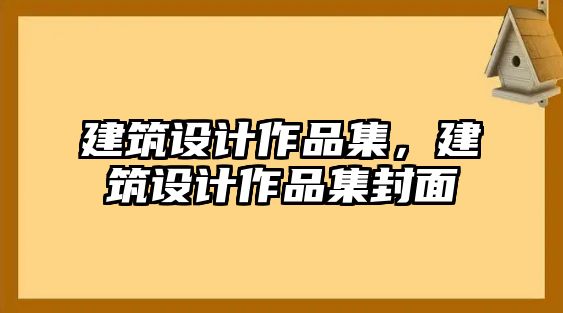 建筑设计作品集，建筑设计作品集封面